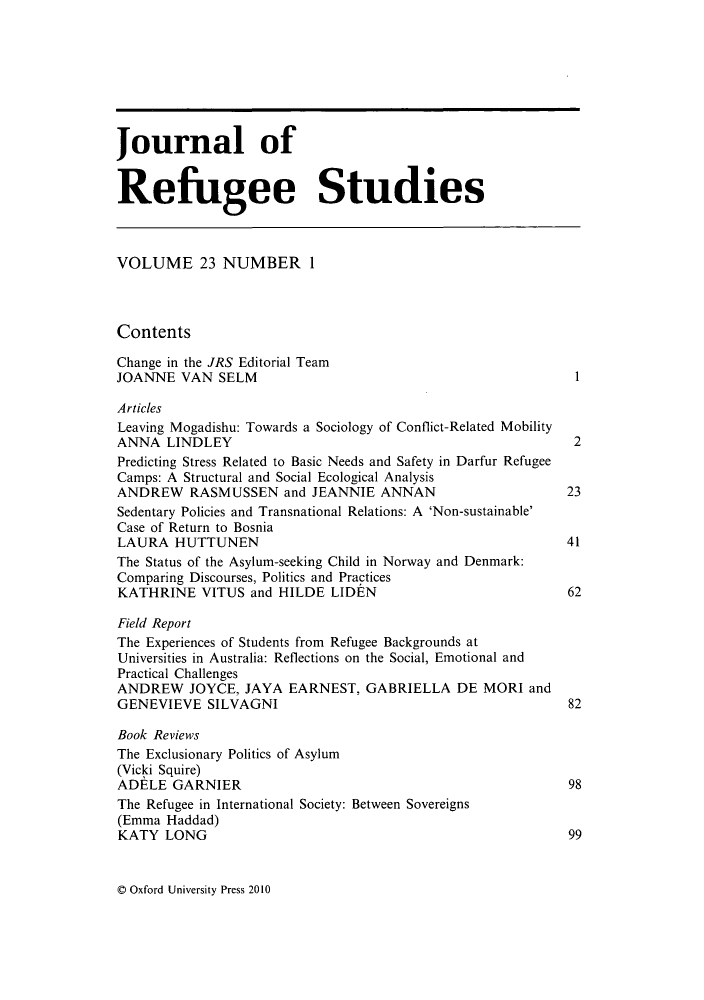 Journal of
Refugee Studies

VOLUME 23 NUMBER 1

Contents

Change in the JRS Editorial Team
JOANNE VAN SELM 1

Articles
Leaving Mogadishu: Towards a Sociology of Conflict-Related Mobility
ANNA LINDLEY 2

Predicting Stress Related to Basic Needs and Safety in Darfur Refugee Camps: A Structural and Social Ecological Analysis
ANDREW RASMUSSEN and JEANNIE ANNAN 23

Sedentary Policies and Transnational Relations: A 'Non-sustainable' Case of Return to Bosnia
LAURA HUTTUNEN 41

The Status of the Asylum-seeking Child in Norway and Denmark: Comparing Discourses, Politics and Practices
KATHRINE VITUS and HILDE LIDÉN 62

Field Report
The Experiences of Students from Refugee Backgrounds at Universities in Australia: Reflections on the Social, Emotional and Practical Challenges
ANDREW JOYCE, JAYA EARNEST, GABRIELLA DE MORI and GENEVIEVE SILVAGNI 82

Book Reviews
The Exclusionary Politics of Asylum
(Vicki Squire)
ADÈLE GARNIER 98

The Refugee in International Society: Between Sovereigns
(Emma Haddad)
KATY LONG 99

© Oxford University Press 2010